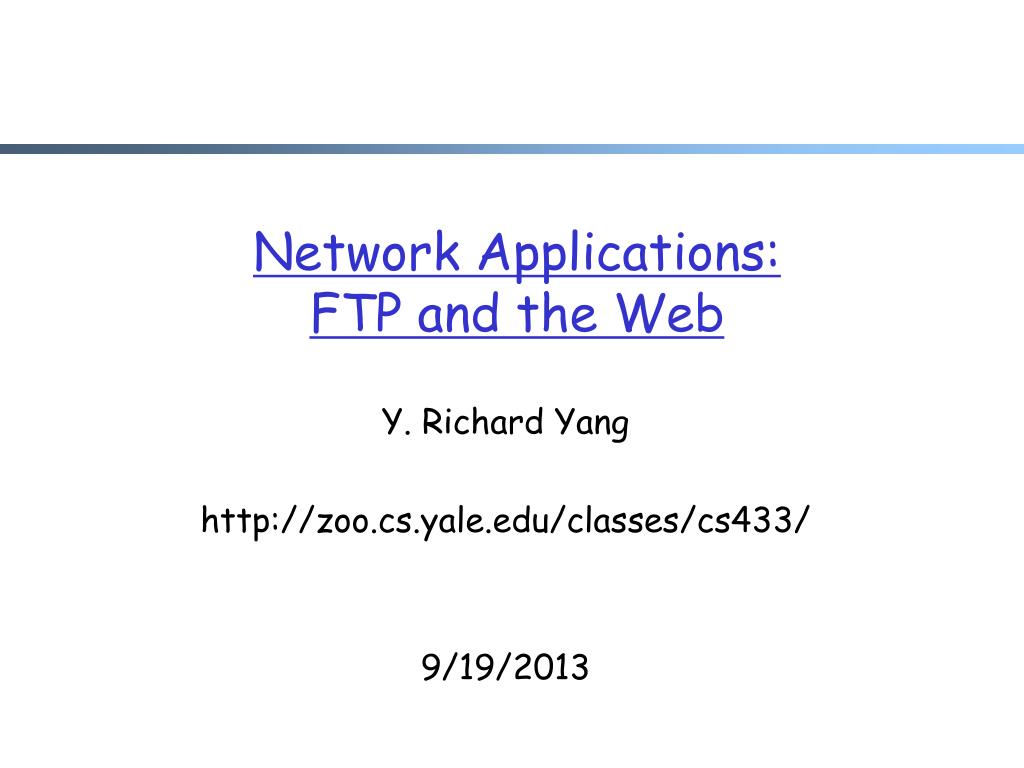 Network Applications:
FTP and the Web

Y. Richard Yang

http://zoo.cs.yale.edu/classes/cs433/

9/19/2013